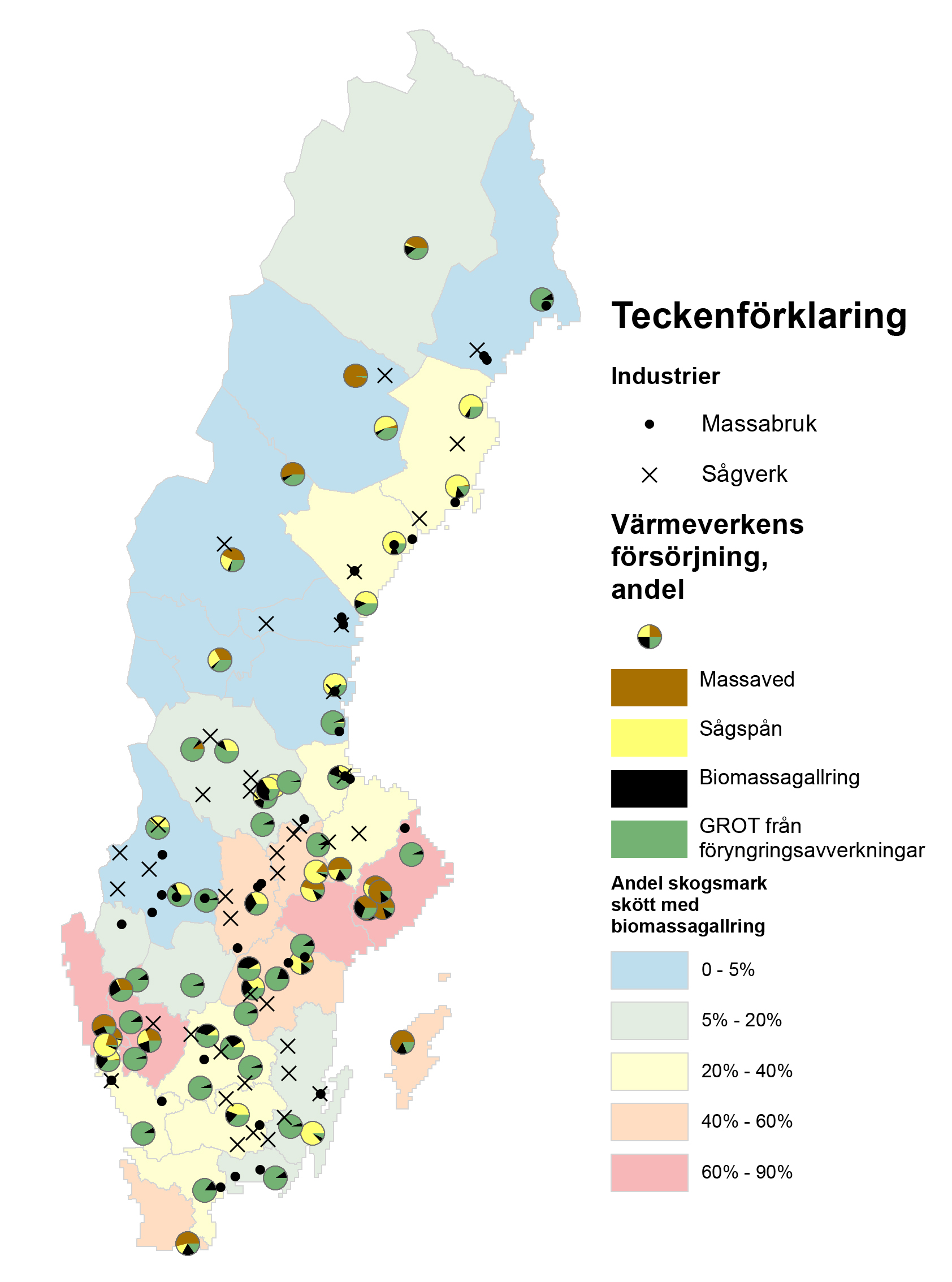 Teckenförklaring

Industrier

Massabruk

Sågverk

Värmeverkens försörjning, andel

Massaved

Sågspån

Biomassagallring

GROT från föryngringsavverkningar

Andel skogsmark skött med biomassagallring

0 - 5%

5% - 20%

20% - 40%

40% - 60%

60% - 90%